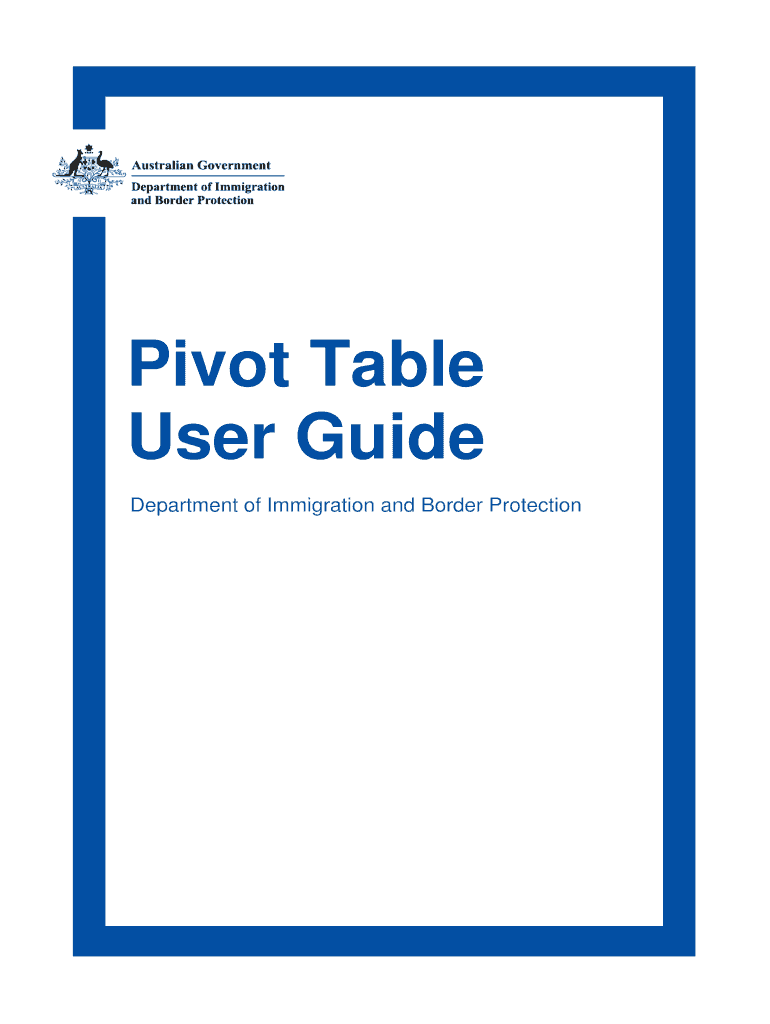 Australian Government
Department of Immigration and Border Protection

Pivot Table User Guide

Department of Immigration and Border Protection